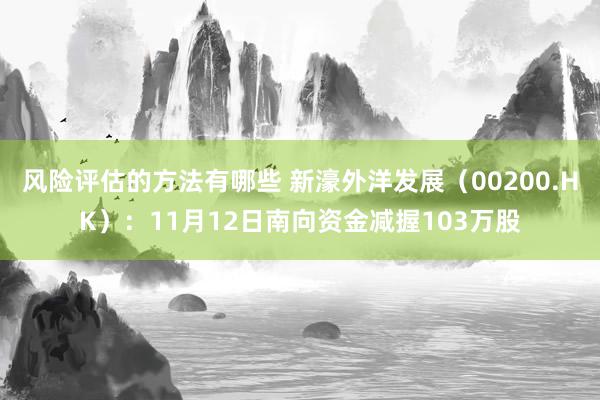 风险评估的方法有哪些 新濠外洋发展（00200.HK）：11月12日南向资金减握103万股